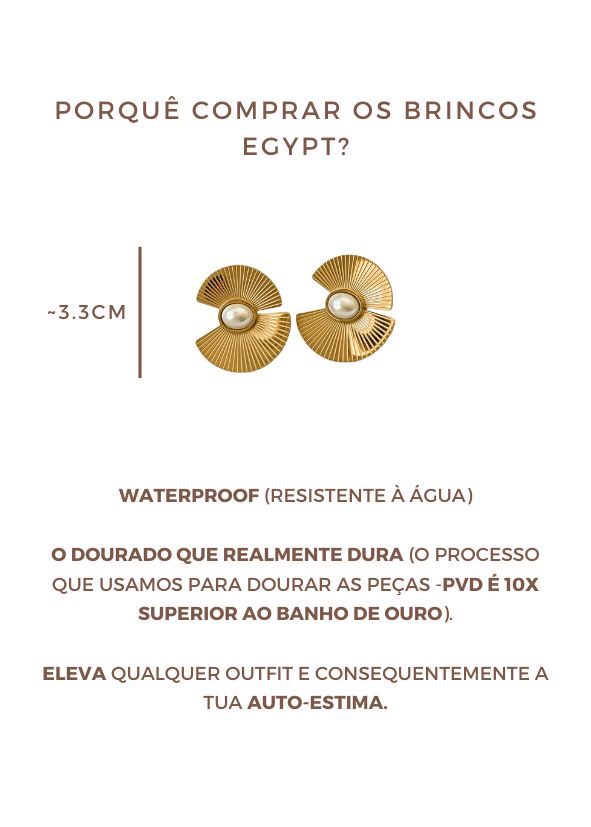 PORQUÊ COMPRAR OS BRINCOS EGYPT?

~3.3CM

WATERPROOF (RESISTENTE À ÁGUA)

O DOURADO QUE REALMENTE DURA (O PROCESSO QUE USAMOS PARA DOURAR AS PEÇAS -PVD É 10X SUPERIOR AO BANHO DE OURO).

ELEVA QUALQUER OUTFIT E CONSEQUENTEMENTE A TUA AUTO-ESTIMA.